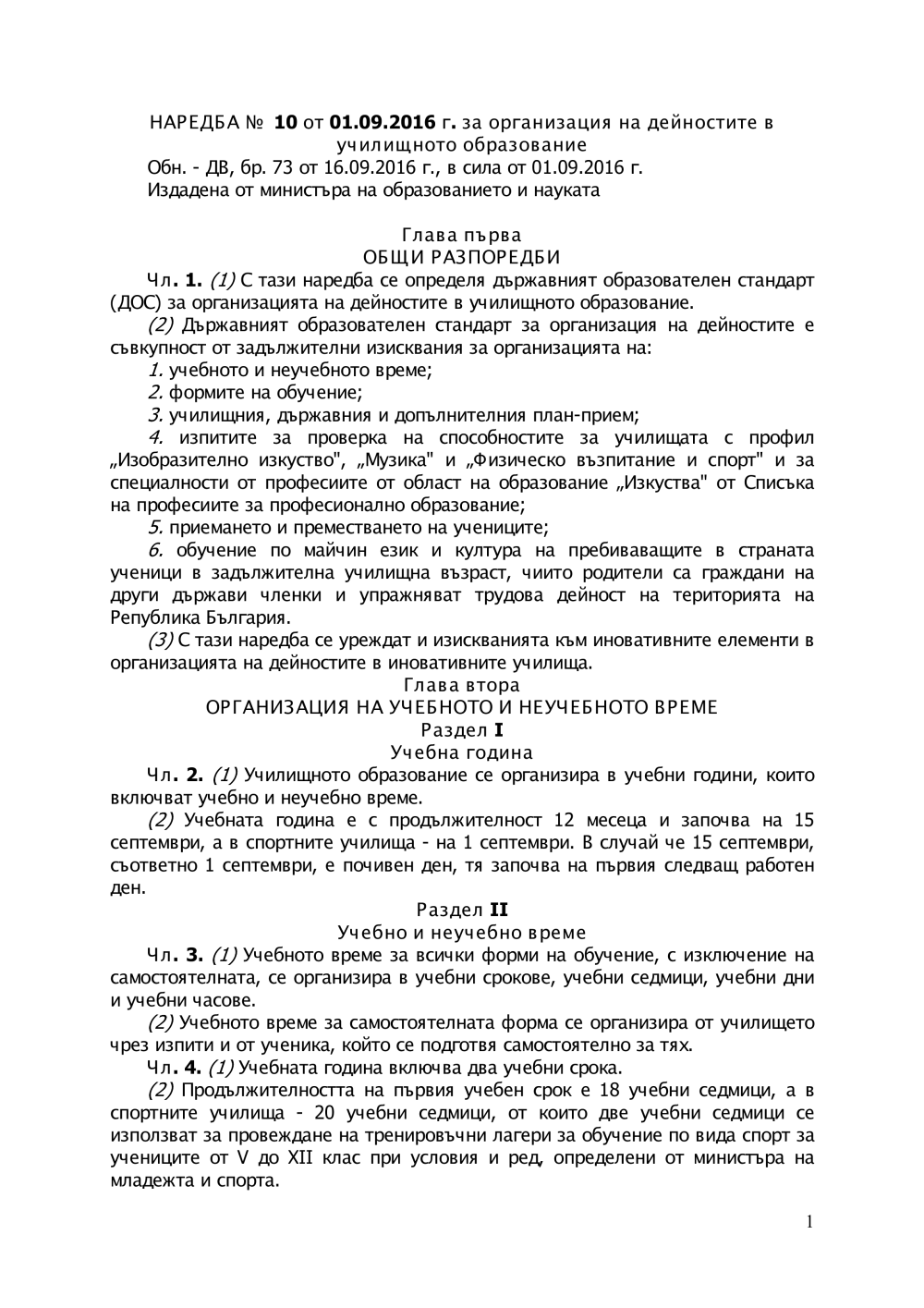 НАРЕДБА № 10 от 01.09.2016 г. за организация на дейностите в училищното образование
Обн. - ДВ, бр. 73 от 16.09.2016 г., в сила от 01.09.2016 г.
Издадена от министъра на образованието и науката

Глава първа
ОБЩИ РАЗПОРЕДБИ

Чл. 1. (1) С тази наредба се определя държавният образователен стандарт (ДОС) за организацията на дейностите в училищното образование.

(2) Държавният образователен стандарт за организация на дейностите е съвкупност от задължителни изисквания за организацията на:

1. учебното и неучебното време;

2. формите на обучение;

3. училищния, държавния и допълнителния план-прием;

4. изпитите за проверка на способностите за училищата с профил „Изобразително изкуство", „Музика" и „Физическо възпитание и спорт" и за специалности от професиите от област на образование „Изкуства" от Списъка на професиите за професионално образование;

5. приемането и преместването на учениците;

6. обучение по майчин език и култура на пребиваващите в страната ученици в задължителна училищна възраст, чиито родители са граждани на други държави членки и упражняват трудова дейност на територията на Република България.

(3) С тази наредба се уреждат и изискванията към иновативните елементи в организацията на дейностите в иновативните училища.

Глава втора
ОРГАНИЗАЦИЯ НА УЧЕБНОТО И НЕУЧЕБНОТО ВРЕМЕ
Раздел I
Учебна година

Чл. 2. (1) Училищното образование се организира в учебни години, които включват учебно и неучебно време.

(2) Учебната година е с продължителност 12 месеца и започва на 15 септември, а в спортните училища - на 1 септември. В случай че 15 септември, съответно 1 септември, е почивен ден, тя започва на първия следващ работен ден.

Раздел II
Учебно и неучебно време

Чл. 3. (1) Учебното време за всички форми на обучение, с изключение на самостоятелната, се организира в учебни срокове, учебни седмици, учебни дни и учебни часове.

(2) Учебното време за самостоятелната форма се организира от училището чрез изпити и от ученика, който се подготвя самостоятелно за тях.

Чл. 4. (1) Учебната година включва два учебни срока.

(2) Продължителността на първия учебен срок е 18 учебни седмици, а в спортните училища - 20 учебни седмици, от които две учебни седмици се използват за провеждане на тренировъчни лагери за обучение по вида спорт за учениците от V до XII клас при условия и ред, определени от министъра на младежта и спорта.

1